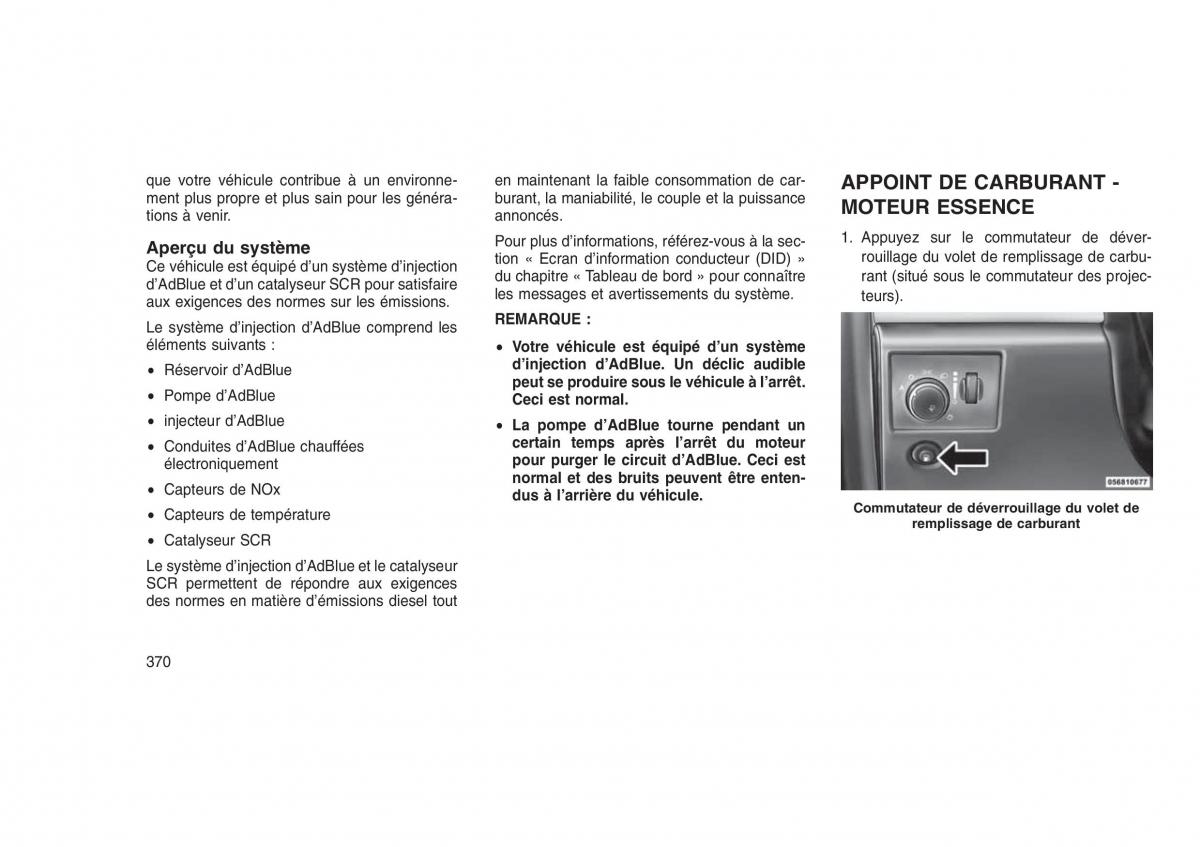 que votre véhicule contribue à un environnement plus propre et plus sain pour les générations à venir.

Aperçu du système
Ce véhicule est équipé d'un système d'injection d'AdBlue et d'un catalyseur SCR pour satisfaire aux exigences des normes sur les émissions.

Le système d'injection d'AdBlue comprend les éléments suivants :

• Réservoir d'AdBlue
• Pompe d'AdBlue
• injecteur d'AdBlue
• Conduites d'AdBlue chauffées électroniquement
• Capteurs de NOx
• Capteurs de température
• Catalyseur SCR

Le système d'injection d'AdBlue et le catalyseur SCR permettent de répondre aux exigences des normes en matière d'émissions diesel tout en maintenant la faible consommation de carburant, la maniabilité, le couple et la puissance annoncés.

Pour plus d'informations, référez-vous à la section « Ecran d'information conducteur (DID) » du chapitre « Tableau de bord » pour connaître les messages et avertissements du système.

REMARQUE :

• Votre véhicule est équipé d'un système d'injection d'AdBlue. Un déclic audible peut se produire sous le véhicule à l'arrêt. Ceci est normal.
• La pompe d'AdBlue tourne pendant un certain temps après l'arrêt du moteur pour purger le circuit d'AdBlue. Ceci est normal et des bruits peuvent être entendus à l'arrière du véhicule.

APPOINT DE CARBURANT - MOTEUR ESSENCE

1. Appuyez sur le commutateur de déverrouillage du volet de remplissage de carburant (situé sous le commutateur des projecteurs).

056810677

Commutateur de déverrouillage du volet de remplissage de carburant

370